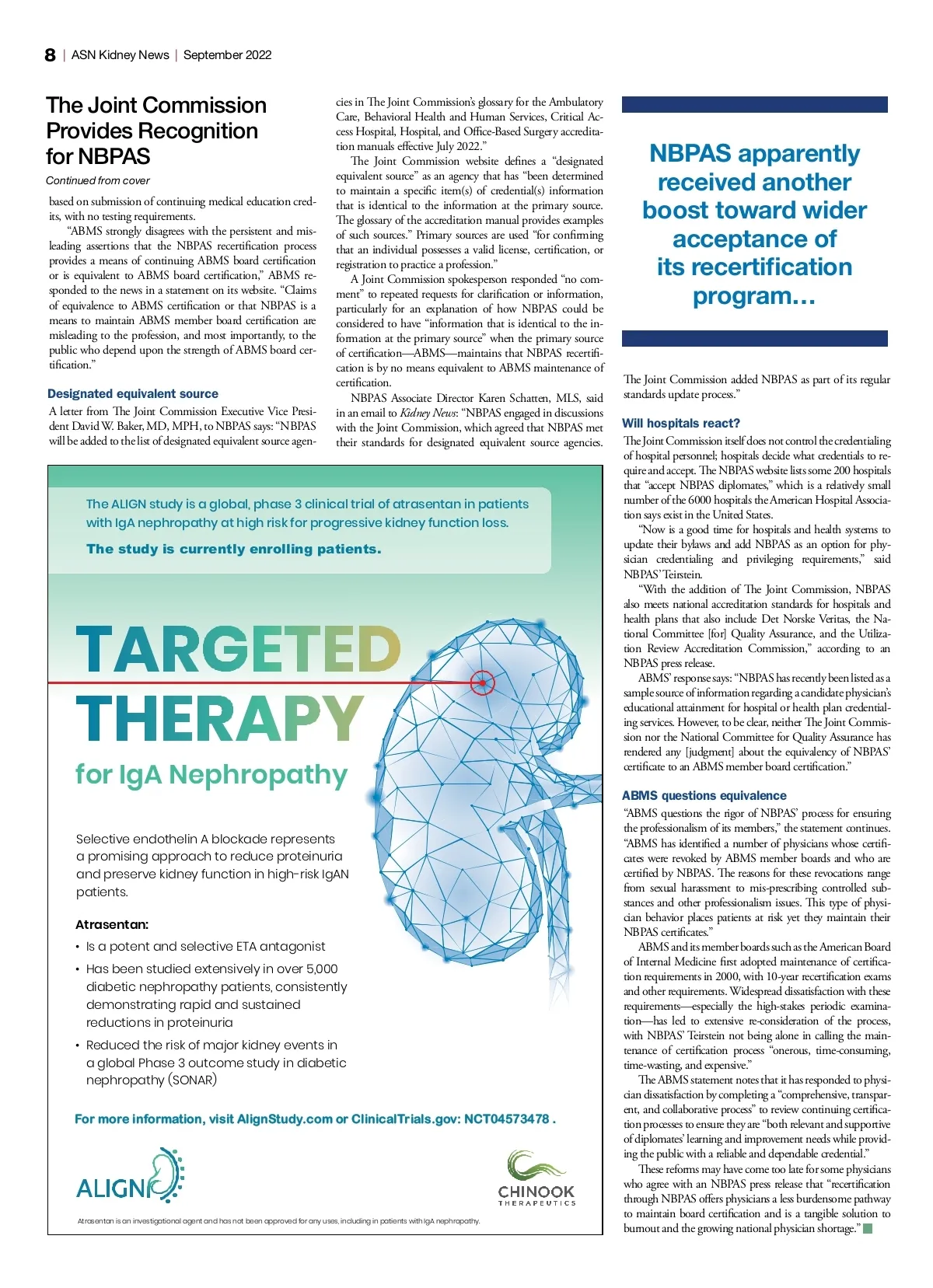 8 | ASN Kidney News | September 2022

The Joint Commission Provides Recognition for NBPAS

Continued from cover

based on submission of continuing medical education credits, with no testing requirements.

"ABMS strongly disagrees with the persistent and misleading assertions that the NBPAS recertification process provides a means of continuing ABMS board certification or is equivalent to ABMS board certification," ABMS responded to the news in a statement on its website. "Claims of equivalence to ABMS certification or that NBPAS is a means to maintain ABMS member board certification are misleading to the profession, and most importantly, to the public who depend upon the strength of ABMS board certification."

Designated equivalent source

A letter from The Joint Commission Executive Vice President David W. Baker, MD, MPH, to NBPAS says: "NBPAS will be added to the list of designated equivalent source agencies in The Joint Commission's glossary for the Ambulatory Care, Behavioral Health and Human Services, Critical Access Hospital, Hospital, and Office-Based Surgery accreditation manuals effective July 2022."

The Joint Commission website defines a "designated equivalent source" as an agency that has "been determined to maintain a specific item(s) of credential(s) information that is identical to the information at the primary source. The glossary of the accreditation manual provides examples of such sources." Primary sources are used "for confirming that an individual possesses a valid license, certification, or registration to practice a profession."

A Joint Commission spokesperson responded "no comment" to repeated requests for clarification or information, particularly for an explanation of how NBPAS could be considered to have "information that is identical to the information at the primary source" when the primary source of certification—ABMS—maintains that NBPAS recertification is by no means equivalent to ABMS maintenance of certification.

NBPAS Associate Director Karen Schatten, MLS, said in an email to Kidney News: "NBPAS engaged in discussions with the Joint Commission, which agreed that NBPAS met their standards for designated equivalent source agencies.

NBPAS apparently received another boost toward wider acceptance of its recertification program…

The Joint Commission added NBPAS as part of its regular standards update process."

Will hospitals react?

The Joint Commission itself does not control the credentialing of hospital personnel; hospitals decide what credentials to require and accept. The NBPAS website lists some 200 hospitals that "accept NBPAS diplomates," which is a relatively small number of the 6000 hospitals the American Hospital Association says exist in the United States.

"Now is a good time for hospitals and health systems to update their bylaws and add NBPAS as an option for physician credentialing and privileging requirements," said NBPAS' Teirstein.

"With the addition of The Joint Commission, NBPAS also meets national accreditation standards for hospitals and health plans that also include Det Norske Veritas, the National Committee [for] Quality Assurance, and the Utilization Review Accreditation Commission," according to an NBPAS press release.

ABMS' response says: "NBPAS has recently been listed as a sample source of information regarding a candidate physician's educational attainment for hospital or health plan credentialing services. However, to be clear, neither The Joint Commission nor the National Committee for Quality Assurance has rendered any [judgment] about the equivalency of NBPAS' certificate to an ABMS member board certification."

ABMS questions equivalence

"ABMS questions the rigor of NBPAS' process for ensuring the professionalism of its members," the statement continues. "ABMS has identified a number of physicians whose certificates were revoked by ABMS member boards and who are certified by NBPAS. The reasons for these revocations range from sexual harassment to mis-prescribing controlled substances and other professionalism issues. This type of physician behavior places patients at risk yet they maintain their NBPAS certificates."

ABMS and its member boards such as the American Board of Internal Medicine first adopted maintenance of certification requirements in 2000, with 10-year recertification exams and other requirements. Widespread dissatisfaction with these requirements—especially the high-stakes periodic examination—has led to extensive re-consideration of the process, with NBPAS' Teirstein not being alone in calling the maintenance of certification process "onerous, time-consuming, time-wasting, and expensive."

The ABMS statement notes that it has responded to physician dissatisfaction by completing a "comprehensive, transparent, and collaborative process" to review continuing certification processes to ensure they are "both relevant and supportive of diplomates' learning and improvement needs while providing the public with a reliable and dependable credential."

These reforms may have come too late for some physicians who agree with an NBPAS press release that "recertification through NBPAS offers physicians a less burdensome pathway to maintain board certification and is a tangible solution to burnout and the growing national physician shortage."

The ALIGN study is a global, phase 3 clinical trial of atrasentan in patients with IgA nephropathy at high risk for progressive kidney function loss.

The study is currently enrolling patients.

TARGETED THERAPY for IgA Nephropathy

Selective endothelin A blockade represents a promising approach to reduce proteinuria and preserve kidney function in high-risk IgAN patients.

Atrasentan:
• Is a potent and selective ETA antagonist
• Has been studied extensively in over 5,000 diabetic nephropathy patients, consistently demonstrating rapid and sustained reductions in proteinuria
• Reduced the risk of major kidney events in a global Phase 3 outcome study in diabetic nephropathy (SONAR)

For more information, visit AlignStudy.com or ClinicalTrials.gov: NCT04573478 .

ALIGN

CHINOOK THERAPEUTICS

Atrasentan is an investigational agent and has not been approved for any uses, including in patients with IgA nephropathy.